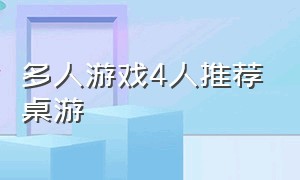 多人游戏4人推荐桌游